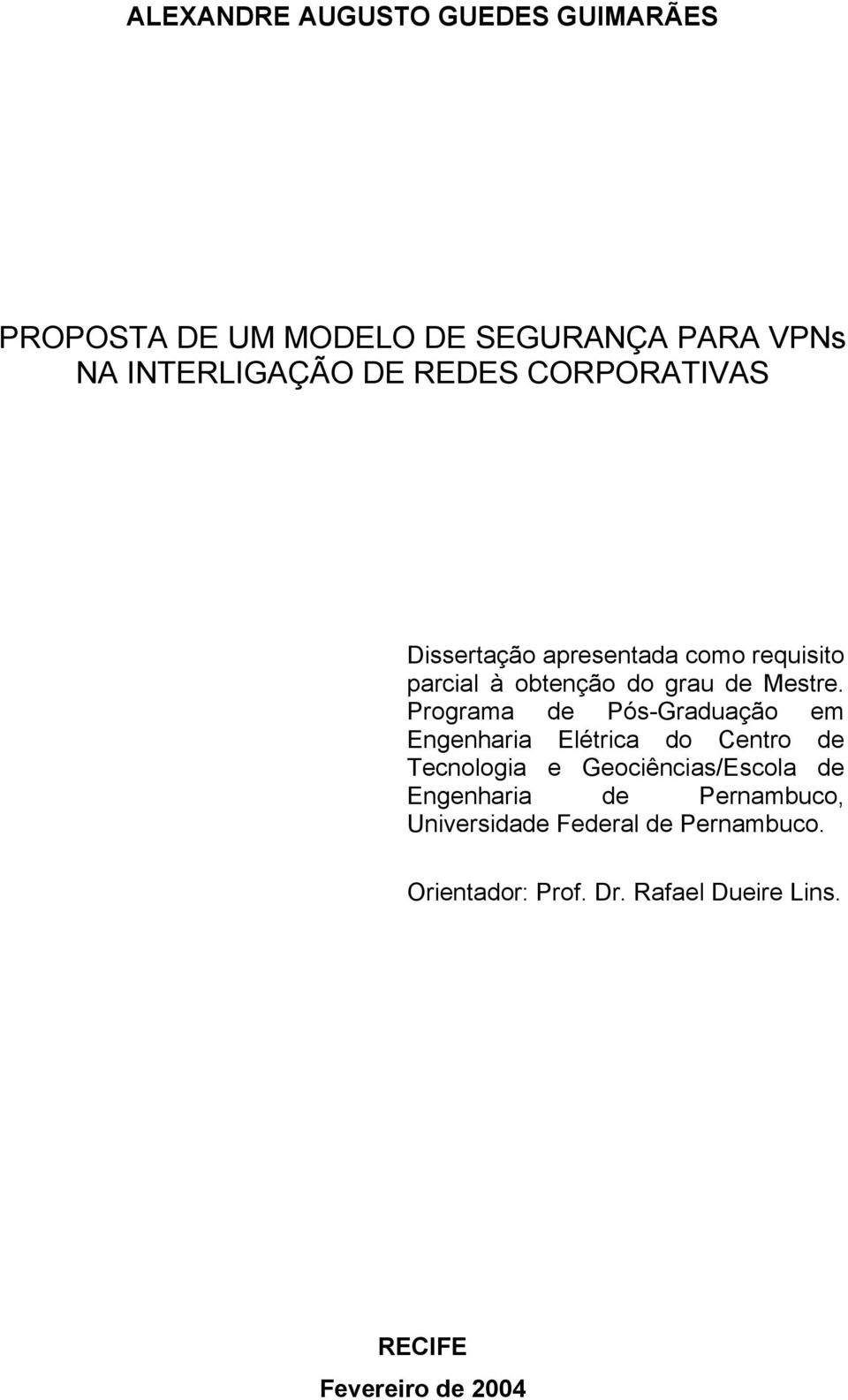 ALEXANDRE AUGUSTO GUEDES GUIMARÃES

PROPOSTA DE UM MODELO DE SEGURANÇA PARA VPNs NA INTERLIGAÇÃO DE REDES CORPORATIVAS

Dissertação apresentada como requisito parcial à obtenção do grau de Mestre. Programa de Pós-Graduação em Engenharia Elétrica do Centro de Tecnologia e Geociências/Escola de Engenharia de Pernambuco, Universidade Federal de Pernambuco.

Orientador: Prof. Dr. Rafael Dueire Lins.

RECIFE
Fevereiro de 2004